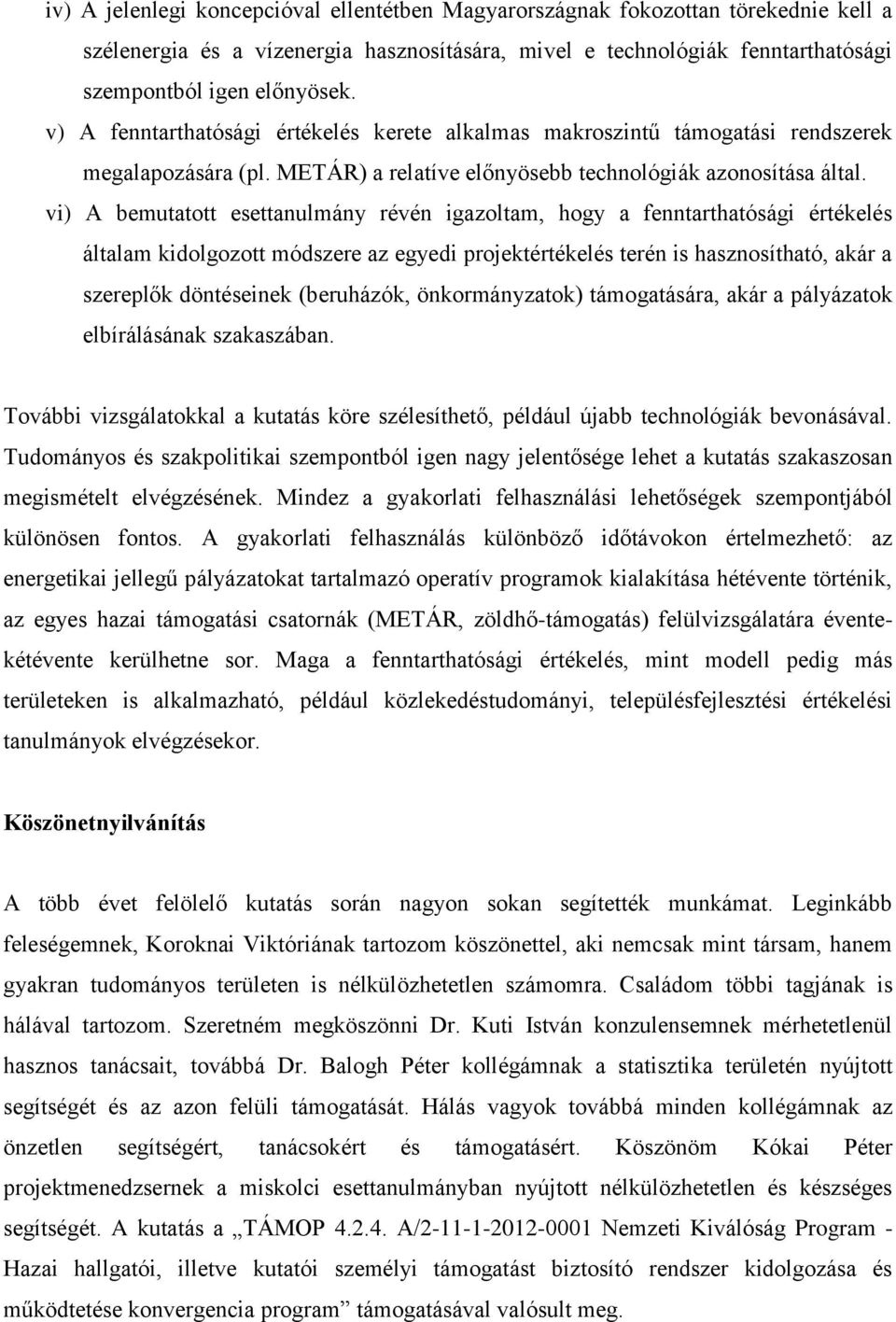 iv) A jelenlegi koncepcióval ellentétben Magyarországnak fokozottan törekednie kell a szélenergia és a vízenergia hasznosítására, mivel e technológiák fenntarthatósági szempontból igen előnyösek.

v) A fenntarthatósági értékelés kerete alkalmas makroszintű támogatási rendszerek megalapozására (pl. METÁR) a relatíve előnyösebb technológiák azonosítása által.

vi) A bemutatott esettanulmány révén igazoltam, hogy a fenntarthatósági értékelés általam kidolgozott módszere az egyedi projektértékelés terén is hasznosítható, akár a szereplők döntéseinek (beruházók, önkormányzatok) támogatására, akár a pályázatok elbírálásának szakaszában.

További vizsgálatokkal a kutatás köre szélesíthető, például újabb technológiák bevonásával. Tudományos és szakpolitikai szempontból igen nagy jelentősége lehet a kutatás szakaszosan megismételt elvégzésének. Mindez a gyakorlati felhasználási lehetőségek szempontjából különösen fontos. A gyakorlati felhasználás különböző időtávokon értelmezhető: az energetikai jellegű pályázatokat tartalmazó operatív programok kialakítása hétévente történik, az egyes hazai támogatási csatornák (METÁR, zöldhő-támogatás) felülvizsgálatára évente-kétévente kerülhetne sor. Maga a fenntarthatósági értékelés, mint modell pedig más területeken is alkalmazható, például közlekedéstudományi, településfejlesztési értékelési tanulmányok elvégzésekor.

Köszönetnyilvánítás

A több évet felölelő kutatás során nagyon sokan segítették munkámat. Leginkább feleségemnek, Koroknai Viktóriának tartozom köszönettel, aki nemcsak mint társam, hanem gyakran tudományos területen is nélkülözhetetlen számomra. Családom többi tagjának is hálával tartozom. Szeretném megköszönni Dr. Kuti István konzulensemnek mérhetetlenül hasznos tanácsait, továbbá Dr. Balogh Péter kollégámnak a statisztika területén nyújtott segítségét és az azon felüli támogatását. Hálás vagyok továbbá minden kollégámnak az önzetlen segítségért, tanácsokért és támogatásért. Köszönöm Kókai Péter projektmenedzsernek a miskolci esettanulmányban nyújtott nélkülözhetetlen és készséges segítségét. A kutatás a „TÁMOP 4.2.4. A/2-11-1-2012-0001 Nemzeti Kiválóság Program - Hazai hallgatói, illetve kutatói személyi támogatást biztosító rendszer kidolgozása és működtetése konvergencia program” támogatásával valósult meg.